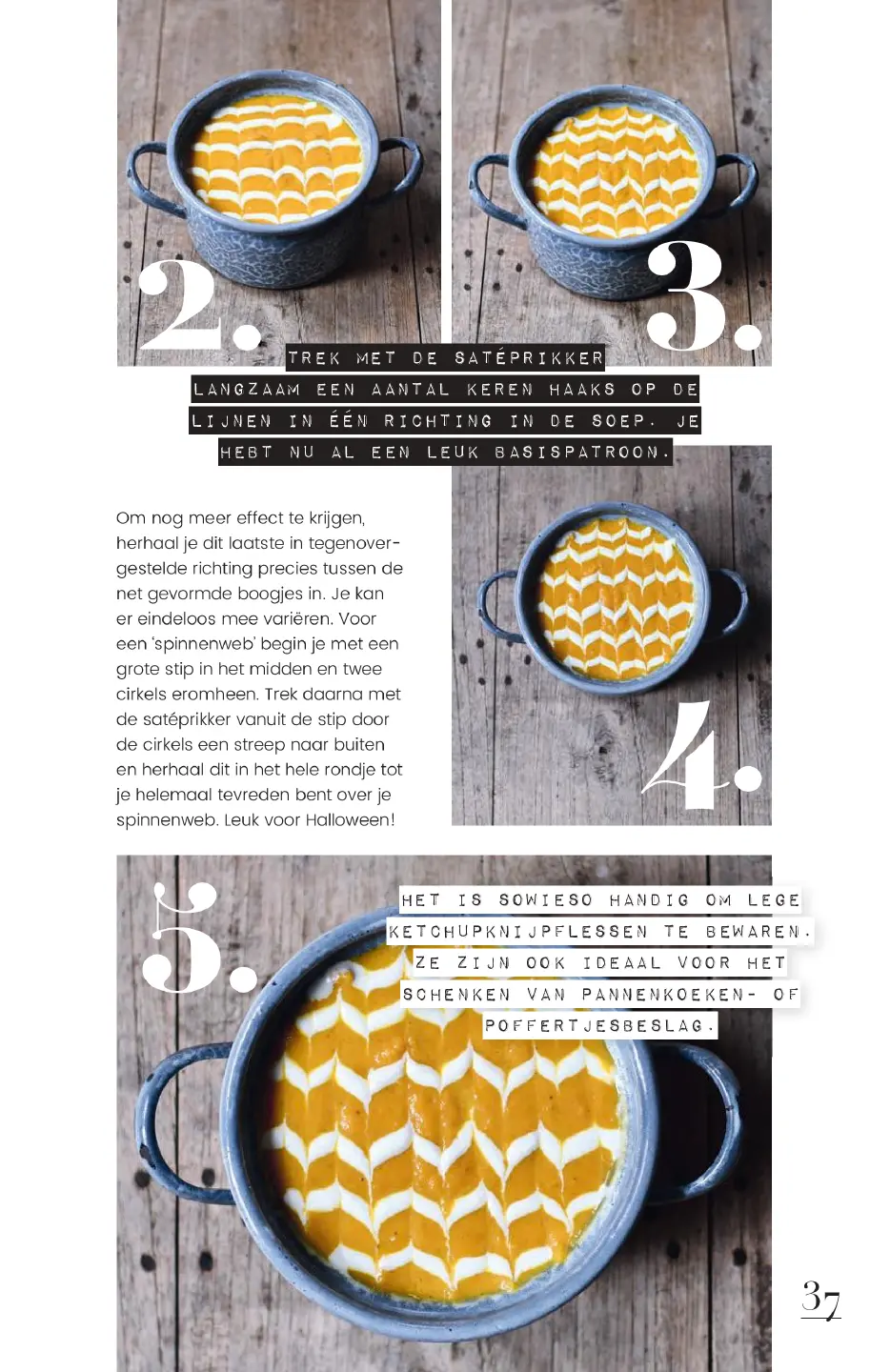 2.

3.

TREK MET DE SATÉPRIKKER LANGZAAM EEN AANTAL KEREN HAAKS OP DE LIJNEN IN ÉÉN RICHTING IN DE SOEP. JE HEBT NU AL EEN LEUK BASISPATROON.

Om nog meer effect te krijgen, herhaal je dit laatste in tegenovergestelde richting precies tussen de net gevormde boogjes in. Je kan er eindeloos mee variëren. Voor een 'spinnenweb' begin je met een grote stip in het midden en twee cirkels eromheen. Trek daarna met de satéprikker vanuit de stip door de cirkels een streep naar buiten en herhaal dit in het hele rondje tot je helemaal tevreden bent over je spinnenweb. Leuk voor Halloween!

4.

5.

HET IS SOWIESO HANDIG OM LEGE KETCHUPKNIJPFLESSEN TE BEWAREN. ZE ZIJN OOK IDEAAL VOOR HET SCHENKEN VAN PANNENKOEKEN- OF POFFERTJESBESLAG.

37